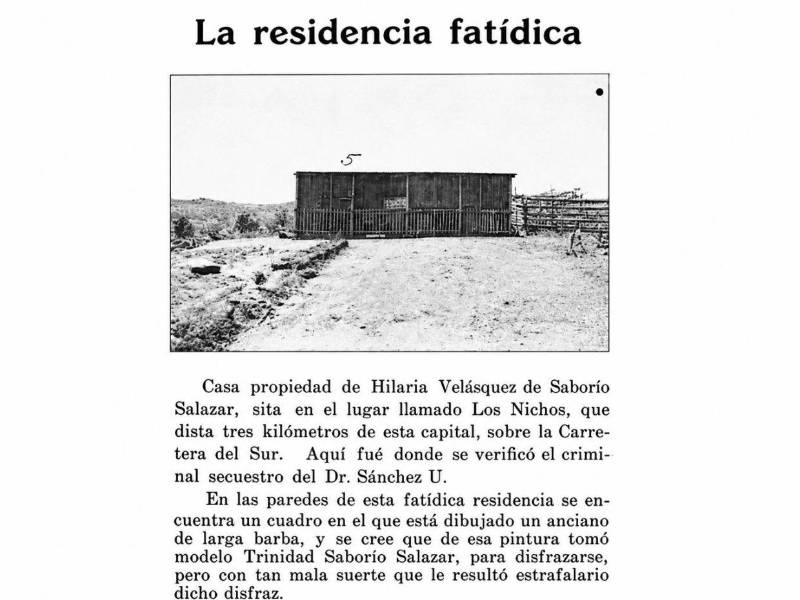 La residencia fatídica

5

Casa propiedad de Hilaria Velásquez de Saborío Salazar, sita en el lugar llamado Los Nichos, que dista tres kilómetros de esta capital, sobre la Carretera del Sur. Aquí fué donde se verificó el criminal secuestro del Dr. Sánchez U.

En las paredes de esta fatídica residencia se encuentra un cuadro en el que está dibujado un anciano de larga barba, y se cree que de esa pintura tomó modelo Trinidad Saborío Salazar, para disfrazarse, pero con tan mala suerte que le resultó estrafalario dicho disfraz.